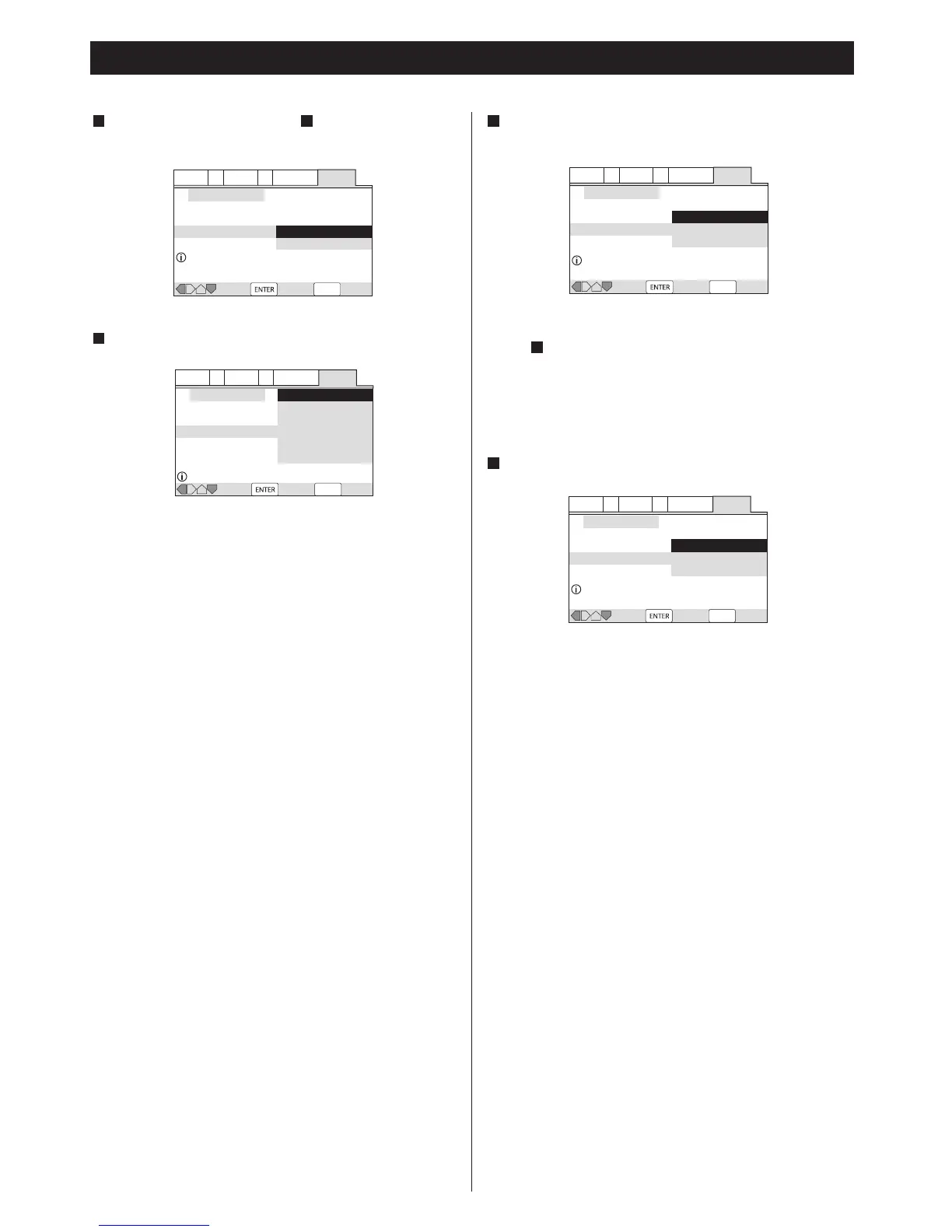 ENTER

ENTER

ENTER

ENTER